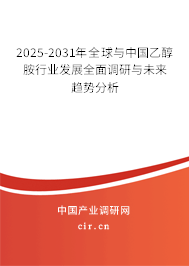 2025-2031年全球与中国乙醇胺行业发展全面调研与未来趋势分析

中国产业调研网

cir.cn